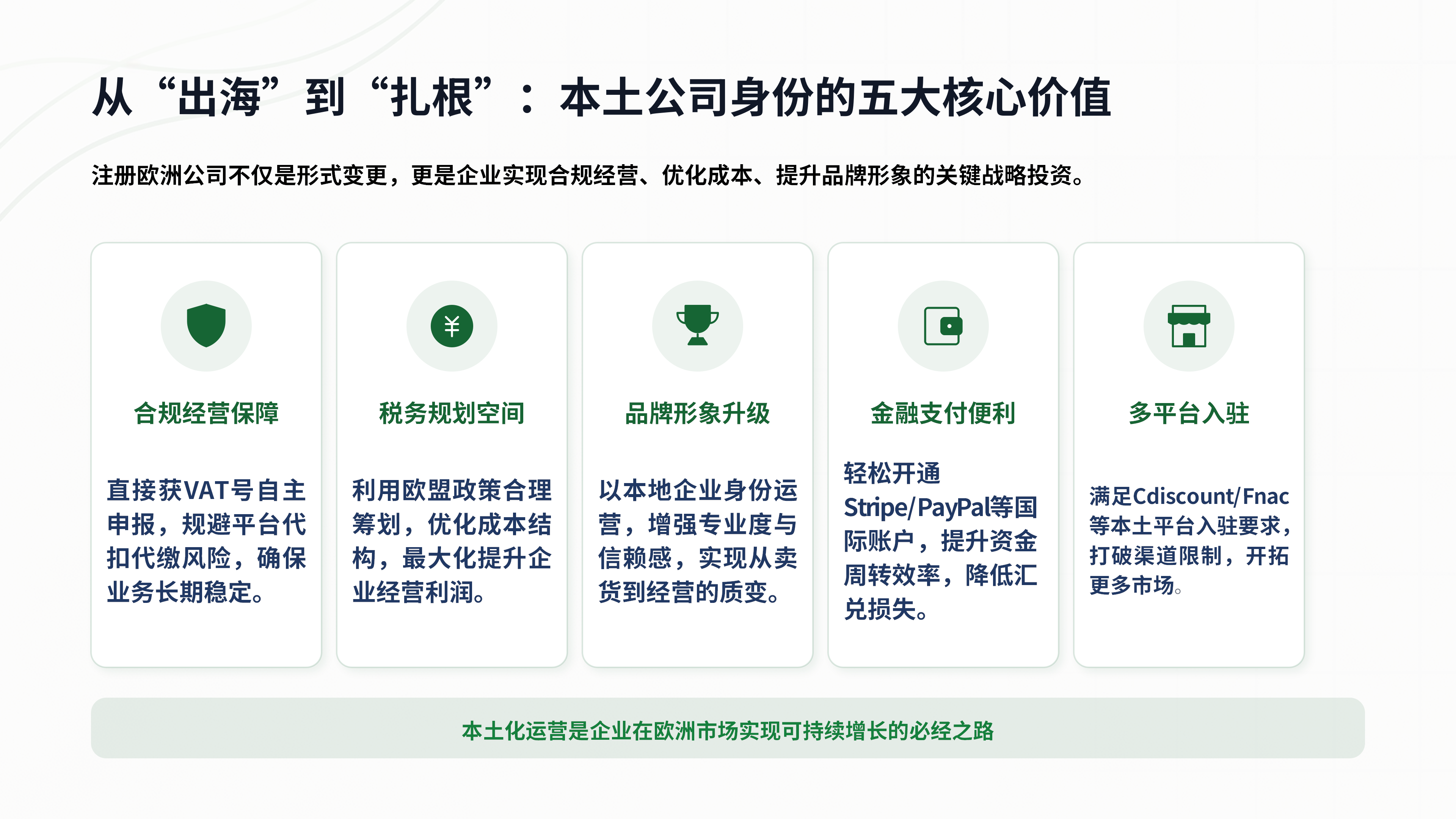 从“出海”到“扎根”：本土公司身份的五大核心价值

注册欧洲公司不仅是形式变更，更是企业实现合规经营、优化成本、提升品牌形象的关键战略投资。

合规经营保障

直接获VAT号自主申报，规避平台代扣代缴风险，确保业务长期稳定。

税务规划空间

利用欧盟政策合理筹划，优化成本结构，最大化提升企业经营利润。

品牌形象升级

以本地企业身份运营，增强专业度与信赖感，实现从卖货到经营的质变。

金融支付便利

轻松开通Stripe/PayPal等国际账户，提升资金周转效率，降低汇兑损失。

多平台入驻

满足Cdiscount/Fnac等本土平台入驻要求，打破渠道限制，开拓更多市场。

本土化运营是企业在欧洲市场实现可持续增长的必经之路